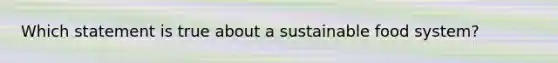 Which statement is true about a sustainable food system?